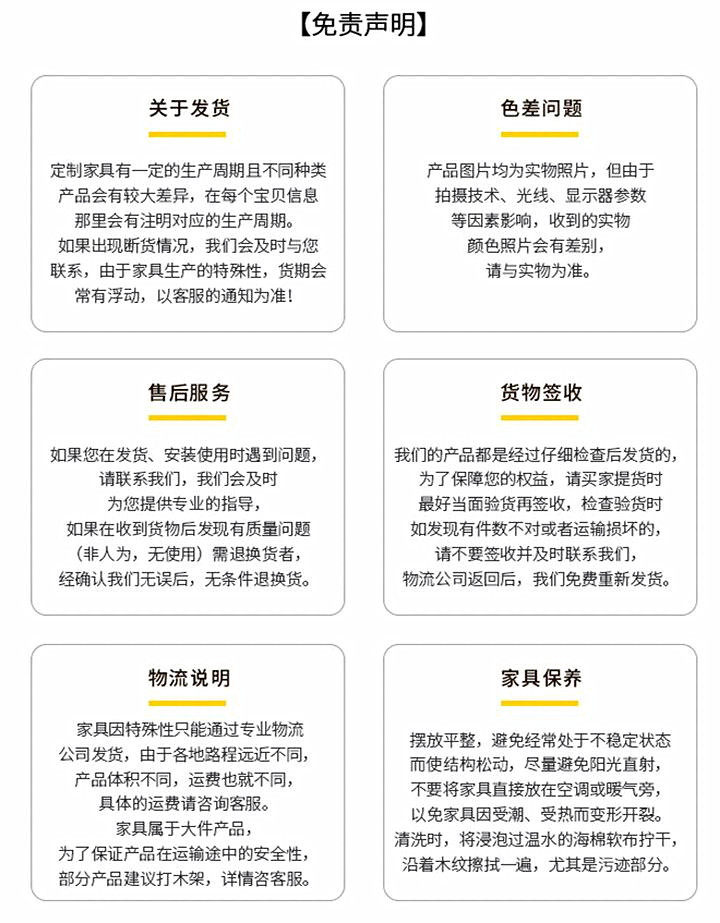 【免责声明】

关于发货

定制家具有一定的生产周期且不同种类产品会有较大差异，在每个宝贝信息那里会有注明对应的生产周期。如果出现断货情况，我们会及时与您联系，由于家具生产的特殊性，货期会常有浮动，以客服的通知为准！

色差问题

产品图片均为实物照片，但由于拍摄技术、光线、显示器参数等因素影响，收到的实物颜色照片会有差别，请与实物为准。

售后服务

如果您在发货、安装使用时遇到问题，请联系我们，我们会及时为您提供专业的指导，如果在收到货物后发现有质量问题（非人为，无使用）需退换货者，经确认我们无误后，无条件退换货。

货物签收

我们的产品都是经过仔细检查后发货的，为了保障您的权益，请买家提货时最好当面验货再签收，检查验货时如发现有件数不对或者运输损坏的，请不要签收并及时联系我们，物流公司返回后，我们免费重新发货。

物流说明

家具因特殊性只能通过专业物流公司发货，由于各地路程远近不同，产品体积不同，运费也就不同，具体的运费请咨询客服。家具属于大件产品，为了保证产品在运输途中的安全性，部分产品建议打木架，详情咨客服。

家具保养

摆放平整，避免经常处于不稳定状态而使结构松动，尽量避免阳光直射，不要将家具直接放在空调或暖气旁，以免家具因受潮、受热而变形开裂。清洗时，将浸泡过温水的海棉软布拧干，沿着木纹擦拭一遍，尤其是污迹部分。